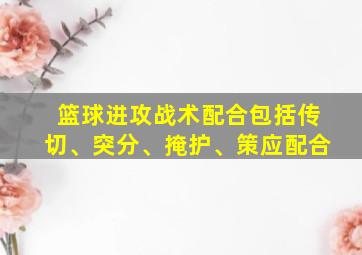 篮球进攻战术配合包括传切、突分、掩护、策应配合